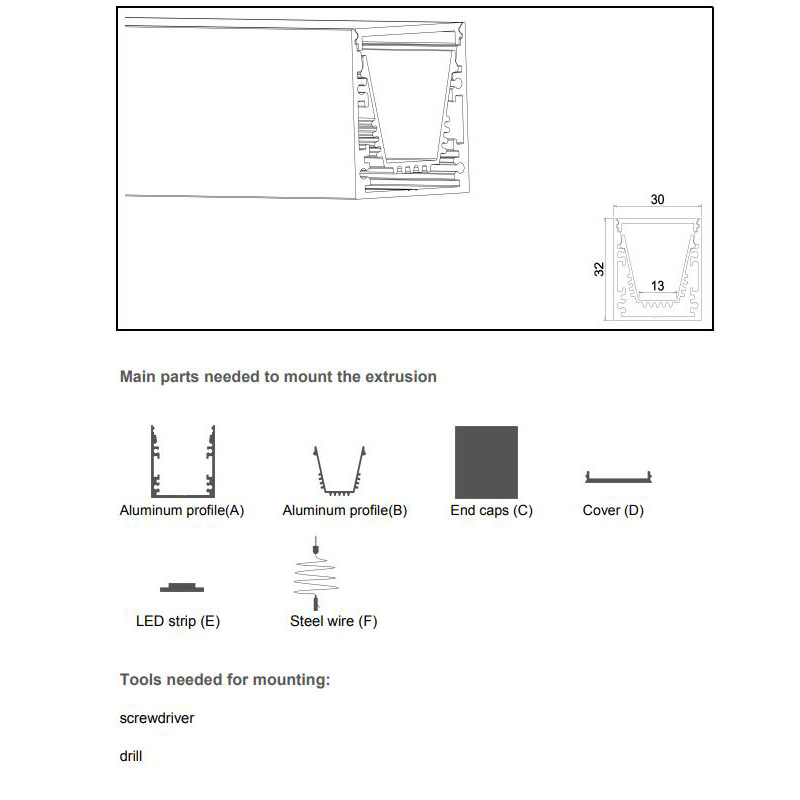 30

32

13

Main parts needed to mount the extrusion

Aluminum profile(A)

Aluminum profile(B)

End caps (C)

Cover (D)

LED strip (E)

Steel wire (F)

Tools needed for mounting:

screwdriver

drill